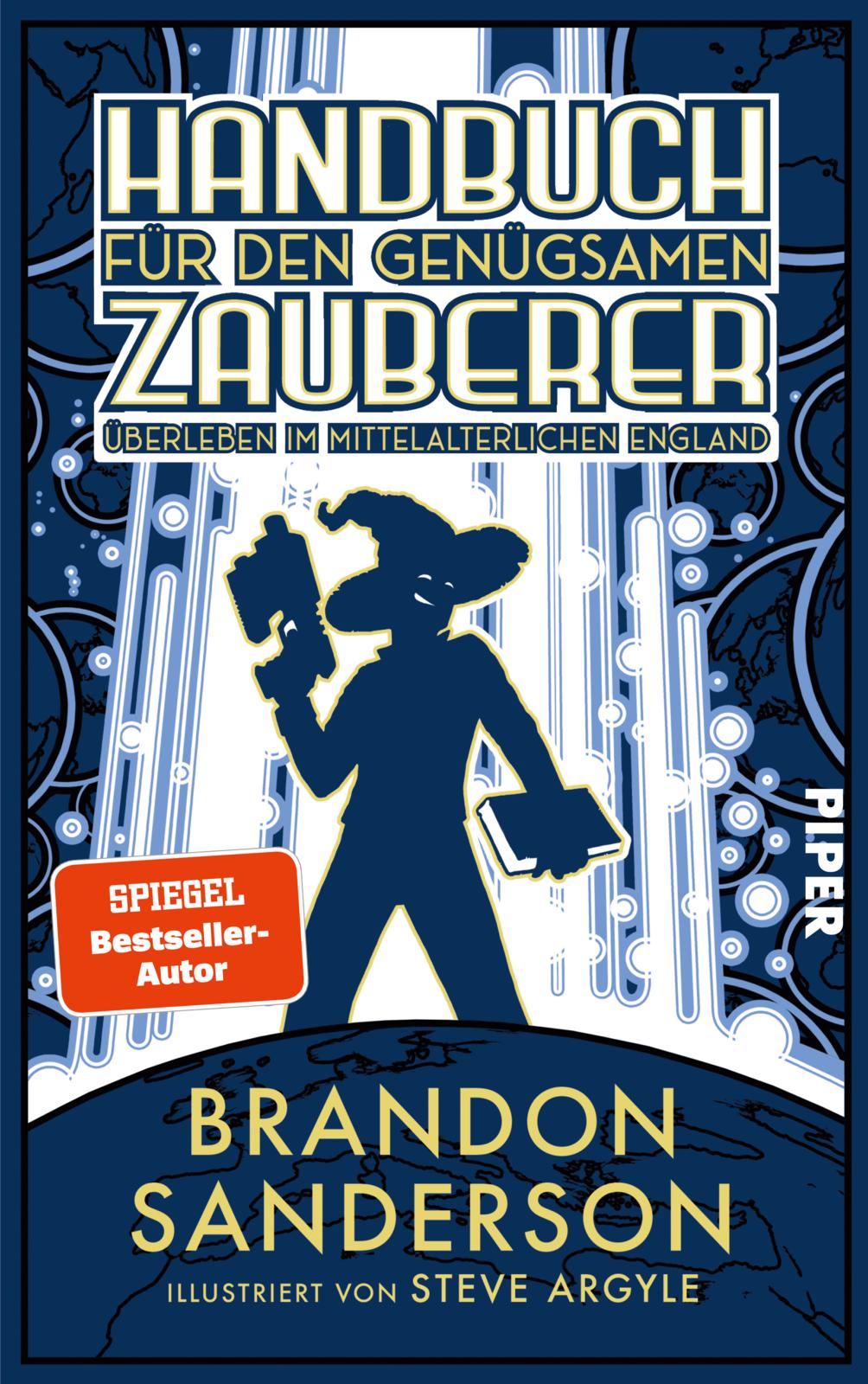 HANDBUCH
FÜR DEN GENÜGSAMEN
ZAUBERER
ÜBERLEBEN IM MITTELALTERLICHEN ENGLAND

PIPER

SPIEGEL
Bestseller-
Autor

BRANDON
SANDERSON
ILLUSTRIERT VON STEVE ARGYLE